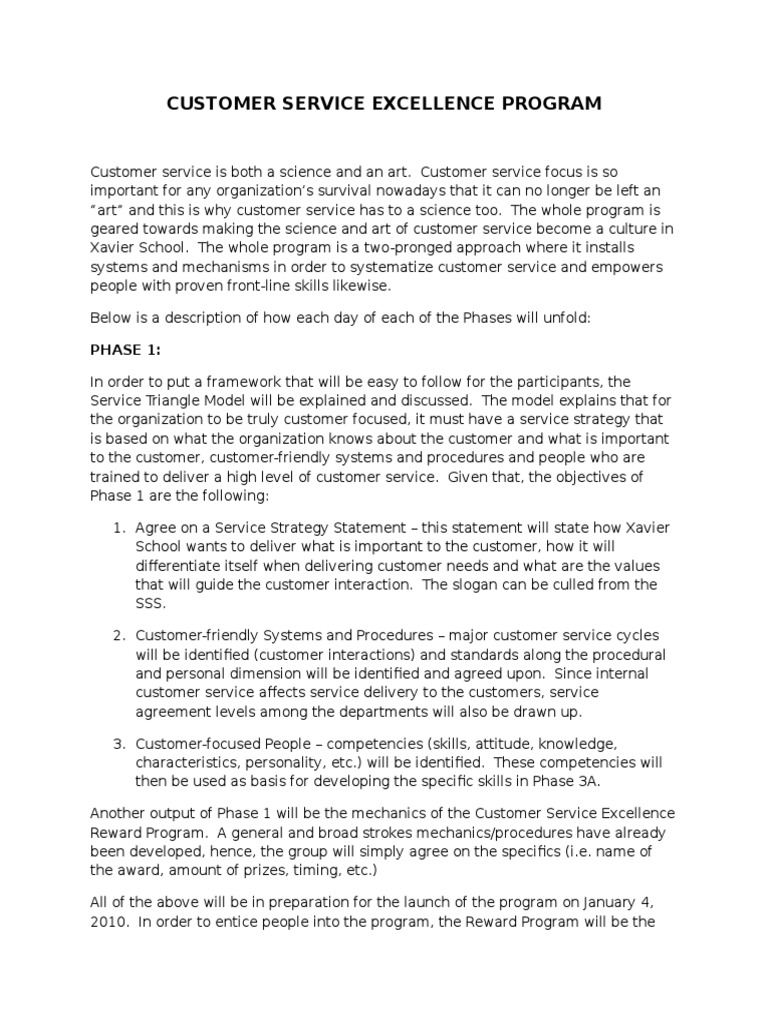 CUSTOMER SERVICE EXCELLENCE PROGRAM

Customer service is both a science and an art. Customer service focus is so important for any organization's survival nowadays that it can no longer be left an "art" and this is why customer service has to a science too. The whole program is geared towards making the science and art of customer service become a culture in Xavier School. The whole program is a two-pronged approach where it installs systems and mechanisms in order to systematize customer service and empowers people with proven front-line skills likewise.

Below is a description of how each day of each of the Phases will unfold:

PHASE 1:

In order to put a framework that will be easy to follow for the participants, the Service Triangle Model will be explained and discussed. The model explains that for the organization to be truly customer focused, it must have a service strategy that is based on what the organization knows about the customer and what is important to the customer, customer-friendly systems and procedures and people who are trained to deliver a high level of customer service. Given that, the objectives of Phase 1 are the following:

1. Agree on a Service Strategy Statement – this statement will state how Xavier School wants to deliver what is important to the customer, how it will differentiate itself when delivering customer needs and what are the values that will guide the customer interaction. The slogan can be culled from the SSS.

2. Customer-friendly Systems and Procedures – major customer service cycles will be identified (customer interactions) and standards along the procedural and personal dimension will be identified and agreed upon. Since internal customer service affects service delivery to the customers, service agreement levels among the departments will also be drawn up.

3. Customer-focused People – competencies (skills, attitude, knowledge, characteristics, personality, etc.) will be identified. These competencies will then be used as basis for developing the specific skills in Phase 3A.

Another output of Phase 1 will be the mechanics of the Customer Service Excellence Reward Program. A general and broad strokes mechanics/procedures have already been developed, hence, the group will simply agree on the specifics (i.e. name of the award, amount of prizes, timing, etc.)

All of the above will be in preparation for the launch of the program on January 4, 2010. In order to entice people into the program, the Reward Program will be the